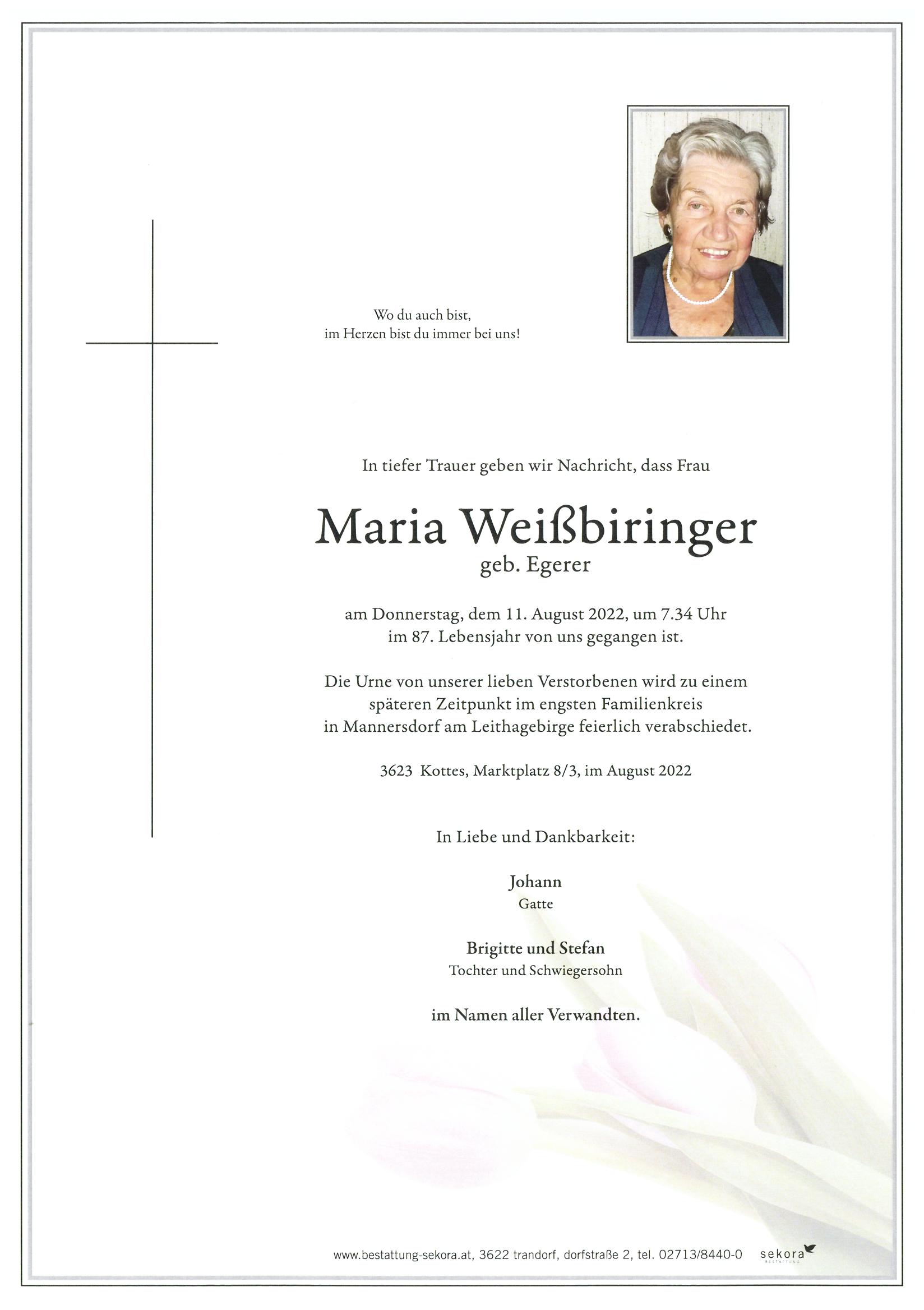 Wo du auch bist,
im Herzen bist du immer bei uns!

In tiefer Trauer geben wir Nachricht, dass Frau

Maria Weißbiringer
geb. Egerer

am Donnerstag, dem 11. August 2022, um 7.34 Uhr
im 87. Lebensjahr von uns gegangen ist.

Die Urne von unserer lieben Verstorbenen wird zu einem späteren Zeitpunkt im engsten Familienkreis in Mannersdorf am Leithagebirge feierlich verabschiedet.

3623 Kottes, Marktplatz 8/3, im August 2022

In Liebe und Dankbarkeit:

Johann
Gatte

Brigitte und Stefan
Tochter und Schwiegersohn

im Namen aller Verwandten.

www.bestattung-sekora.at, 3622 trandorf, dorfstraße 2, tel. 02713/8440-0 sekora
BESTATTUNG